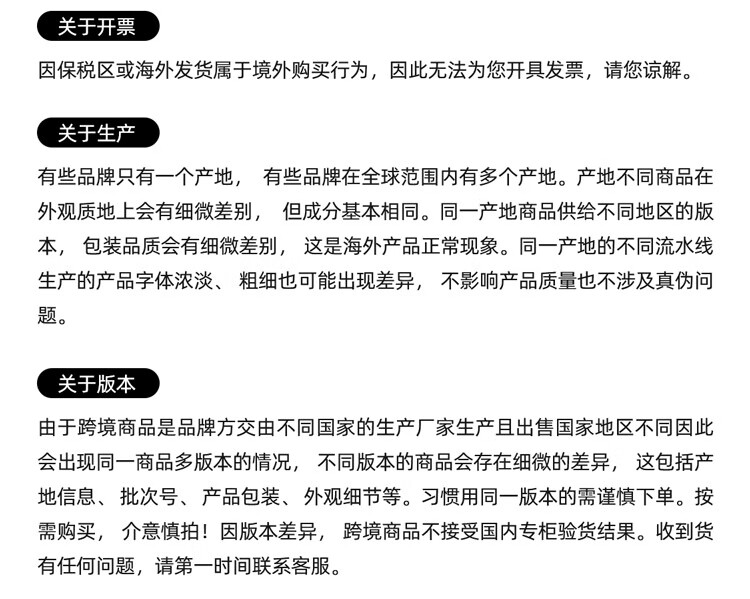 关于开票

因保税区或海外发货属于境外购买行为，因此无法为您开具发票，请您谅解。

关于生产

有些品牌只有一个产地， 有些品牌在全球范围内有多个产地。产地不同商品在外观质地上会有细微差别， 但成分基本相同。同一产地商品供给不同地区的版本， 包装品质会有细微差别， 这是海外产品正常现象。同一产地的不同流水线生产的产品字体浓淡、 粗细也可能出现差异， 不影响产品质量也不涉及真伪问题。

关于版本

由于跨境商品是品牌方交由不同国家的生产厂家生产且出售国家地区不同因此会出现同一商品多版本的情况， 不同版本的商品会存在细微的差异， 这包括产地信息、 批次号、 产品包装、 外观细节等。习惯用同一版本的需谨慎下单。按需购买， 介意慎拍！因版本差异， 跨境商品不接受国内专柜验货结果。收到货有任何问题，请第一时间联系客服。